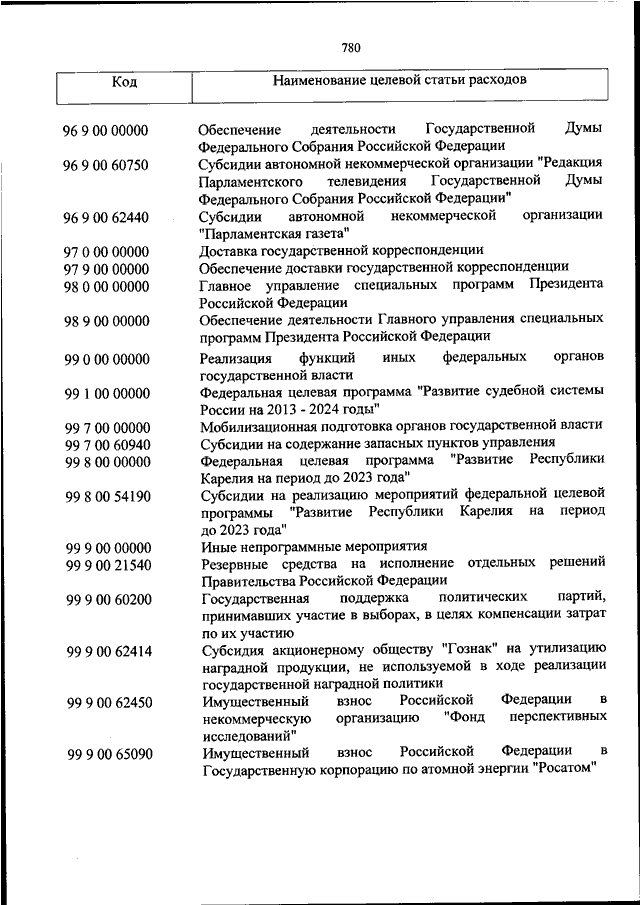 780

| Код | Наименование целевой статьи расходов |
|---|---|
| 96 9 00 00000 | Обеспечение деятельности Государственной Думы Федерального Собрания Российской Федерации |
| 96 9 00 60750 | Субсидии автономной некоммерческой организации "Редакция Парламентского телевидения Государственной Думы Федерального Собрания Российской Федерации" |
| 96 9 00 62440 | Субсидии автономной некоммерческой организации "Парламентская газета" |
| 97 0 00 00000 | Доставка государственной корреспонденции |
| 97 9 00 00000 | Обеспечение доставки государственной корреспонденции |
| 98 0 00 00000 | Главное управление специальных программ Президента Российской Федерации |
| 98 9 00 00000 | Обеспечение деятельности Главного управления специальных программ Президента Российской Федерации |
| 99 0 00 00000 | Реализация функций иных федеральных органов государственной власти |
| 99 1 00 00000 | Федеральная целевая программа "Развитие судебной системы России на 2013 - 2024 годы" |
| 99 7 00 00000 | Мобилизационная подготовка органов государственной власти |
| 99 7 00 60940 | Субсидии на содержание запасных пунктов управления |
| 99 8 00 00000 | Федеральная целевая программа "Развитие Республики Карелия на период до 2023 года" |
| 99 8 00 54190 | Субсидии на реализацию мероприятий федеральной целевой программы "Развитие Республики Карелия на период до 2023 года" |
| 99 9 00 00000 | Иные непрограммные мероприятия |
| 99 9 00 21540 | Резервные средства на исполнение отдельных решений Правительства Российской Федерации |
| 99 9 00 60200 | Государственная поддержка политических партий, принимавших участие в выборах, в целях компенсации затрат по их участию |
| 99 9 00 62414 | Субсидия акционерному обществу "Гознак" на утилизацию наградной продукции, не используемой в ходе реализации государственной наградной политики |
| 99 9 00 62450 | Имущественный взнос Российской Федерации в некоммерческую организацию "Фонд перспективных исследований" |
| 99 9 00 65090 | Имущественный взнос Российской Федерации в Государственную корпорацию по атомной энергии "Росатом" |